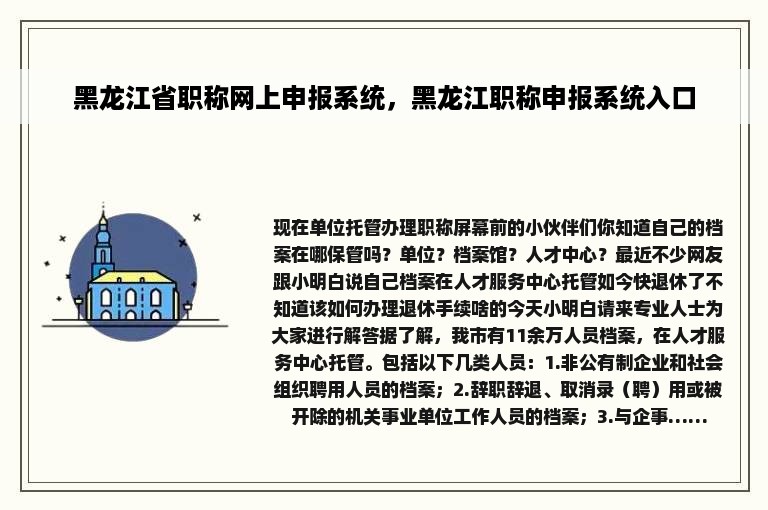 黑龙江省职称网上申报系统，黑龙江职称申报系统入口

现在单位托管办理职称屏幕前的小伙伴们你知道自己的档案在哪保管吗？单位？档案馆？人才中心？最近不少网友跟小明白说自己档案在人才服务中心托管如今快退休了不知道该如何办理退休手续啥的今天小明白请来专业人士为大家进行解答据了解，我市有11余万人员档案，在人才服务中心托管。包括以下几类人员：1.非公有制企业和社会组织聘用人员的档案；2.辞职辞退、取消录（聘）用或被开除的机关事业单位工作人员的档案；3.与企事......